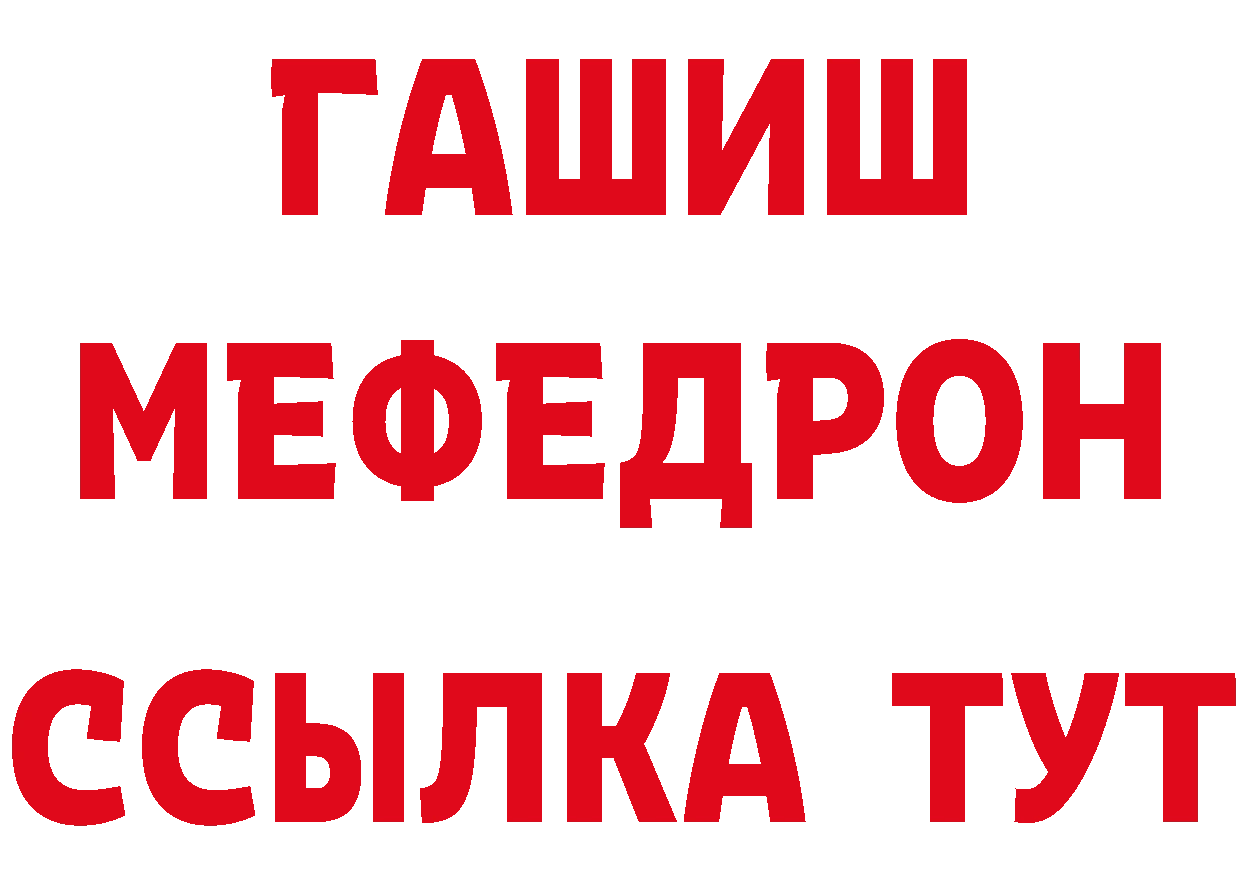 ГАШИШ
МЕФЕДРОН
ССЫЛКА ТУТ